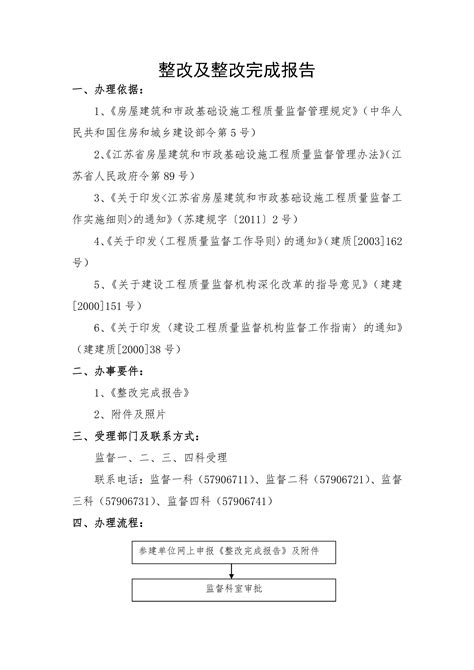 整改及整改完成报告

一、办理依据：

1、《房屋建筑和市政基础设施工程质量监督管理规定》（中华人民共和国住房和城乡建设部令第5号）

2、《江苏省房屋建筑和市政基础设施工程质量监督管理办法》（江苏省人民政府令第89号）

3、《关于印发<江苏省房屋建筑和市政基础设施工程质量监督工作实施细则>的通知》（苏建规字〔2011〕2号）

4、《关于印发〈工程质量监督工作导则〉的通知》（建质[2003]162号）

5、《关于建设工程质量监督机构深化改革的指导意见》（建建[2000]151号）

6、《关于印发〈建设工程质量监督机构监督工作指南〉的通知》（建建质[2000]38号）

二、办事要件：

1、《整改完成报告》

2、附件及照片

三、受理部门及联系方式：

监督一、二、三、四科受理

联系电话：监督一科（57906711）、监督二科（57906721）、监督三科（57906731）、监督四科（57906741）

四、办理流程：

参建单位网上申报《整改完成报告》及附件

监督科室审批